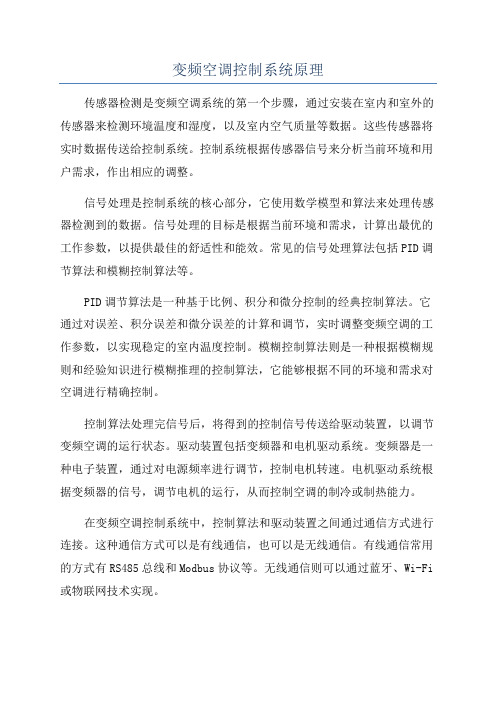 变频空调控制系统原理

传感器检测是变频空调系统的第一个步骤，通过安装在室内和室外的传感器来检测环境温度和湿度，以及室内空气质量等数据。这些传感器将实时数据传送给控制系统。控制系统根据传感器信号来分析当前环境和用户需求，作出相应的调整。

信号处理是控制系统的核心部分，它使用数学模型和算法来处理传感器检测到的数据。信号处理的目标是根据当前环境和需求，计算出最优的工作参数，以提供最佳的舒适性和能效。常见的信号处理算法包括PID调节算法和模糊控制算法等。

PID调节算法是一种基于比例、积分和微分控制的经典控制算法。它通过对误差、积分误差和微分误差的计算和调节，实时调整变频空调的工作参数，以实现稳定的室内温度控制。模糊控制算法则是一种根据模糊规则和经验知识进行模糊推理的控制算法，它能够根据不同的环境和需求对空调进行精确控制。

控制算法处理完信号后，将得到的控制信号传送给驱动装置，以调节变频空调的运行状态。驱动装置包括变频器和电机驱动系统。变频器是一种电子装置，通过对电源频率进行调节，控制电机转速。电机驱动系统根据变频器的信号，调节电机的运行，从而控制空调的制冷或制热能力。

在变频空调控制系统中，控制算法和驱动装置之间通过通信方式进行连接。这种通信方式可以是有线通信，也可以是无线通信。有线通信常用的方式有RS485总线和Modbus协议等。无线通信则可以通过蓝牙、Wi-Fi或物联网技术实现。